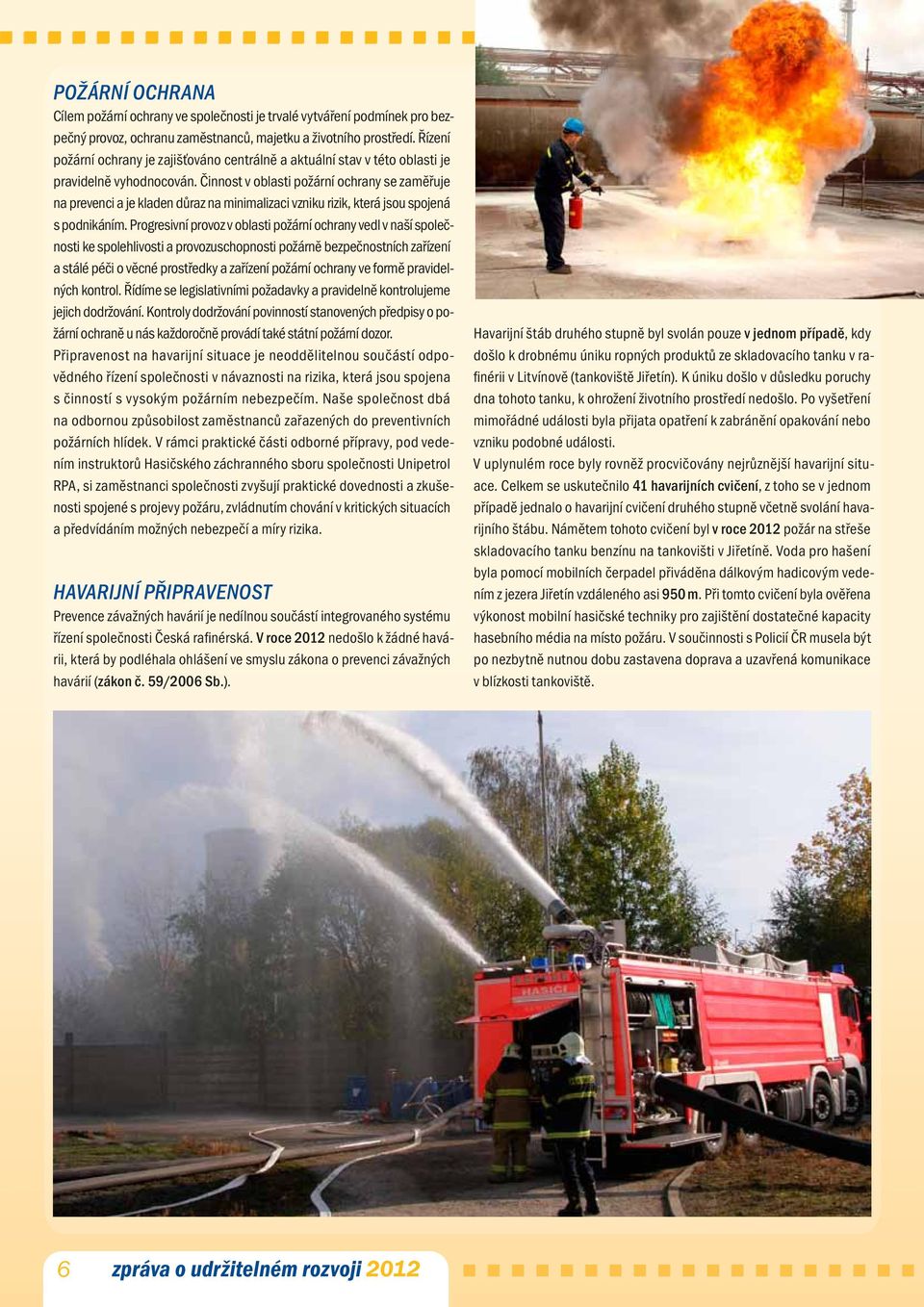 POŽÁRNÍ OCHRANA
Cílem požární ochrany ve společnosti je trvalé vytváření podmínek pro bezpečný provoz, ochranu zaměstnanců, majetku a životního prostředí. Řízení požární ochrany je zajišťováno centrálně a aktuální stav v této oblasti je pravidelně vyhodnocován. Činnost v oblasti požární ochrany se zaměřuje na prevenci a je kladen důraz na minimalizaci vzniku rizik, která jsou spojená s podnikáním. Progresivní provoz v oblasti požární ochrany vedl v naší společnosti ke spolehlivosti a provozuschopnosti požárně bezpečnostních zařízení a stálé péči o věcné prostředky a zařízení požární ochrany ve formě pravidelných kontrol. Řídíme se legislativními požadavky a pravidelně kontrolujeme jejich dodržování. Kontroly dodržování povinností stanovených předpisy o požární ochraně u nás každoročně provádí také státní požární dozor.
Připravenost na havarijní situace je neoddělitelnou součástí odpovědného řízení společnosti v návaznosti na rizika, která jsou spojena s činností s vysokým požárním nebezpečím. Naše společnost dbá na odbornou způsobilost zaměstnanců zařazených do preventivních požárních hlídek. V rámci praktické části odborné přípravy, pod vedením instruktorů Hasičského záchranného sboru společnosti Unipetrol RPA, si zaměstnanci společnosti zvyšují praktické dovednosti a zkušenosti spojené s projevy požáru, zvládnutím chování v kritických situacích a předvídáním možných nebezpečí a míry rizika.

HAVARIJNÍ PŘIPRAVENOST
Prevence závažných havárií je nedílnou součástí integrovaného systému řízení společnosti Česká rafinérská. V roce 2012 nedošlo k žádné havárii, která by podléhala ohlášení ve smyslu zákona o prevenci závažných havárií (zákon č. 59/2006 Sb.).

Havarijní štáb druhého stupně byl svolán pouze v jednom případě, kdy došlo k drobnému úniku ropných produktů ze skladovacího tanku v rafinérii v Litvínově (tankoviště Jiřetín). K úniku došlo v důsledku poruchy dna tohoto tanku, k ohrožení životního prostředí nedošlo. Po vyšetření mimořádné události byla přijata opatření k zabránění opakování nebo vzniku podobné události.
V uplynulém roce byly rovněž procvičovány nejrůznější havarijní situace. Celkem se uskutečnilo 41 havarijních cvičení, z toho se v jednom případě jednalo o havarijní cvičení druhého stupně včetně svolání havarijního štábu. Námětem tohoto cvičení byl v roce 2012 požár na střeše skladovacího tanku benzínu na tankovišti v Jiřetíně. Voda pro hašení byla pomocí mobilních čerpadel přiváděna dálkovým hadicovým vedením z jezera Jiřetín vzdáleného asi 950 m. Při tomto cvičení byla ověřena výkonost mobilní hasičské techniky pro zajištění dostatečné kapacity hasebního média na místo požáru. V součinnosti s Policií ČR musela být po nezbytně nutnou dobu zastavena doprava a uzavřená komunikace v blízkosti tankoviště.

HASIČI

6 zpráva o udržitelném rozvoji 2012